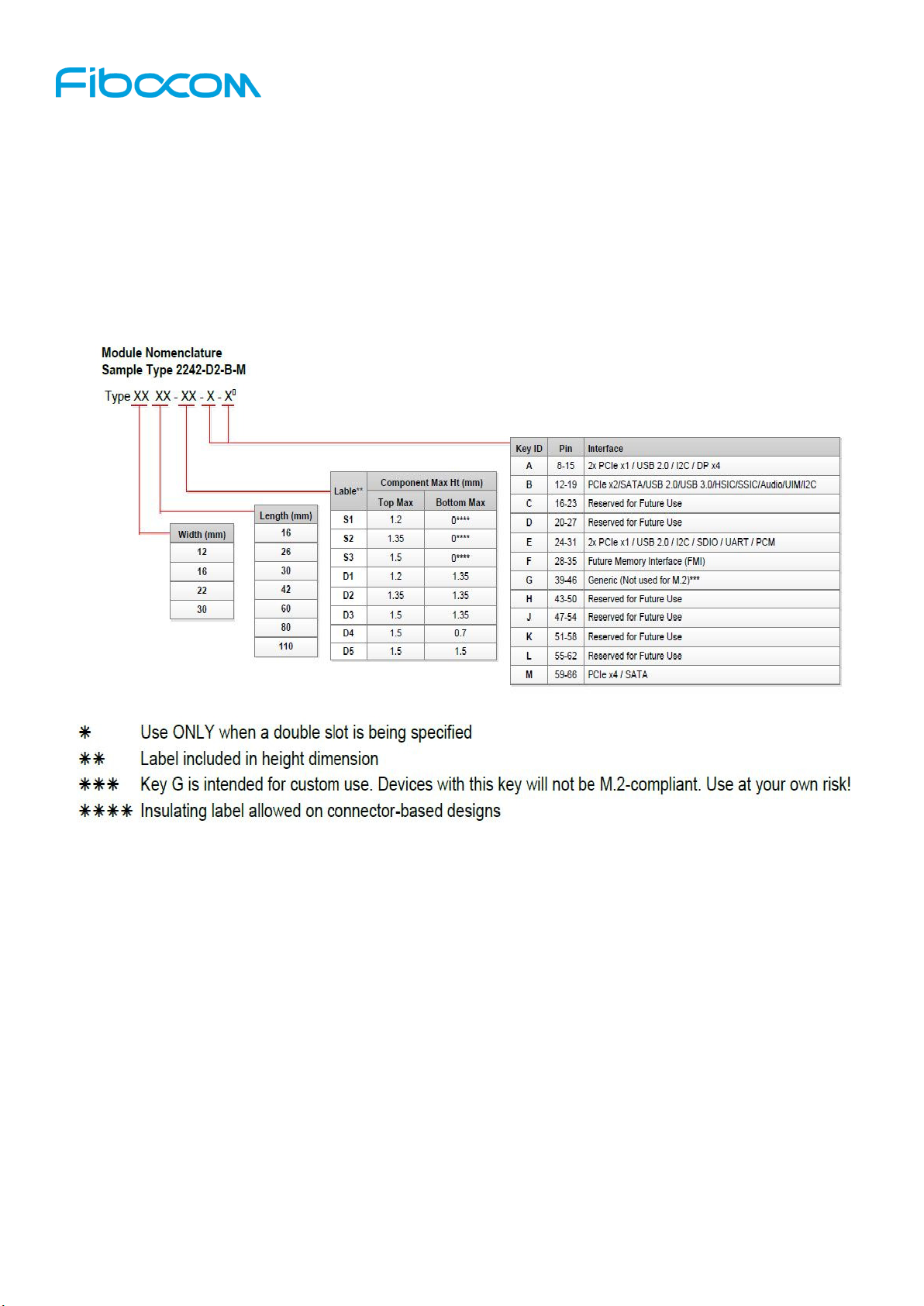 Fibocom

Module Nomenclature
Sample Type 2242-D2-B-M

Type XX XX - XX - X - X⁰

| Width (mm) |
|---|
| 12 |
| 16 |
| 22 |
| 30 |

| Length (mm) |
|---|
| 16 |
| 26 |
| 30 |
| 42 |
| 60 |
| 80 |
| 110 |

| Lable** | Component Max Ht (mm) Top Max | Component Max Ht (mm) Bottom Max |
|---|---|---|
| S1 | 1.2 | 0**** |
| S2 | 1.35 | 0**** |
| S3 | 1.5 | 0**** |
| D1 | 1.2 | 1.35 |
| D2 | 1.35 | 1.35 |
| D3 | 1.5 | 1.35 |
| D4 | 1.5 | 0.7 |
| D5 | 1.5 | 1.5 |

| Key ID | Pin | Interface |
|---|---|---|
| A | 8-15 | 2x PCIe x1 / USB 2.0 / I2C / DP x4 |
| B | 12-19 | PCIe x2/SATA/USB 2.0/USB 3.0/HSIC/SSIC/Audio/UIM/I2C |
| C | 16-23 | Reserved for Future Use |
| D | 20-27 | Reserved for Future Use |
| E | 24-31 | 2x PCIe x1 / USB 2.0 / I2C / SDIO / UART / PCM |
| F | 28-35 | Future Memory Interface (FMI) |
| G | 39-46 | Generic (Not used for M.2)*** |
| H | 43-50 | Reserved for Future Use |
| J | 47-54 | Reserved for Future Use |
| K | 51-58 | Reserved for Future Use |
| L | 55-62 | Reserved for Future Use |
| M | 59-66 | PCIe x4 / SATA |

* Use ONLY when a double slot is being specified
** Label included in height dimension
*** Key G is intended for custom use. Devices with this key will not be M.2-compliant. Use at your own risk!
**** Insulating label allowed on connector-based designs